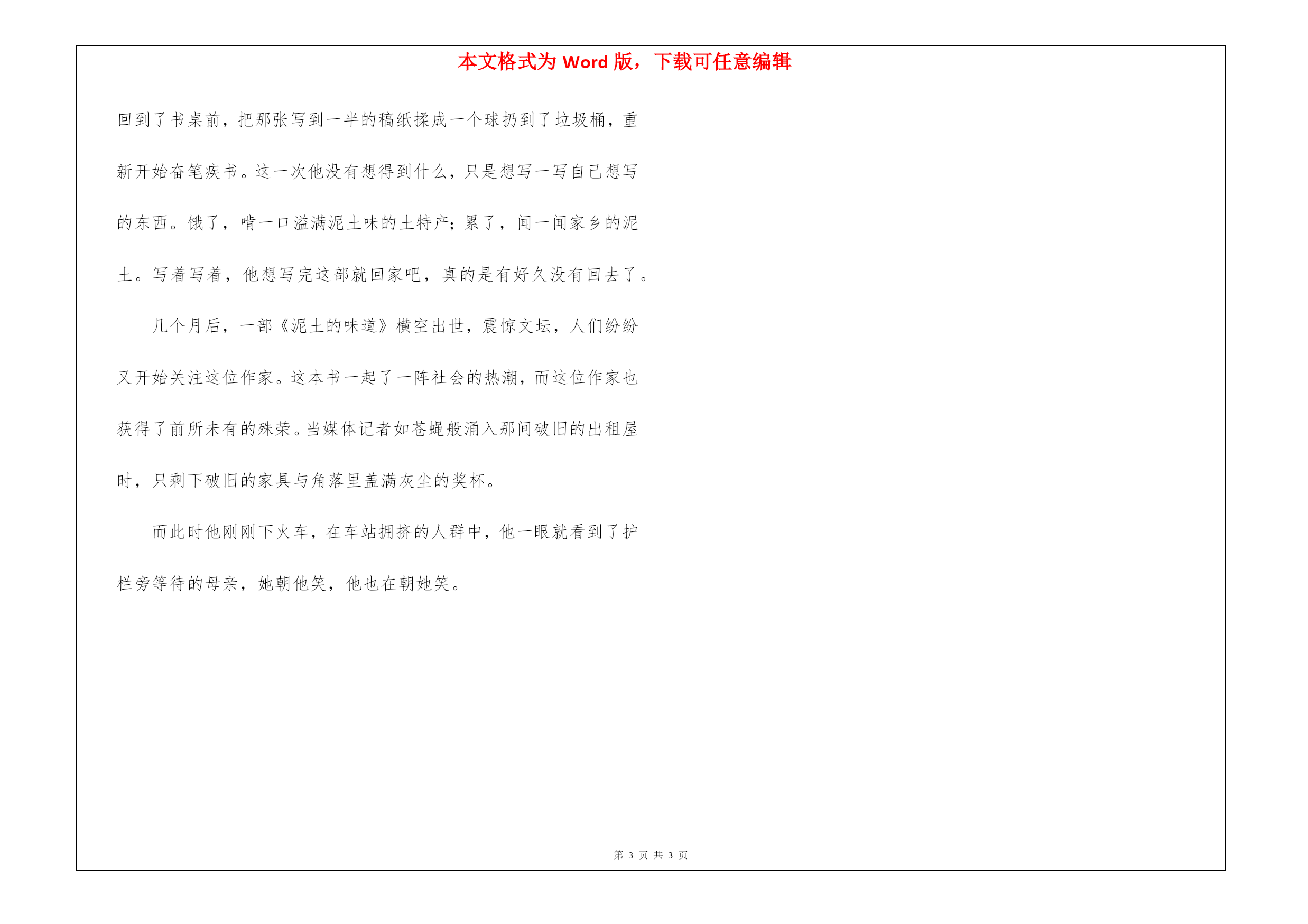 本文格式为 Word 版，下载可任意编辑

回到了书桌前，把那张写到一半的稿纸揉成一个球扔到了垃圾桶，重新开始奋笔疾书。这一次他没有想得到什么，只是想写一写自己想写的东西。饿了，啃一口溢满泥土味的土特产；累了，闻一闻家乡的泥土。写着写着，他想写完这部就回家吧，真的是有好久没有回去了。

几个月后，一部《泥土的味道》横空出世，震惊文坛，人们纷纷又开始关注这位作家。这本书一起了一阵社会的热潮，而这位作家也获得了前所未有的殊荣。当媒体记者如苍蝇般涌入那间破旧的出租屋时，只剩下破旧的家具与角落里盖满灰尘的奖杯。

而此时他刚刚下火车，在车站拥挤的人群中，他一眼就看到了护栏旁等待的母亲，她朝他笑，他也在朝她笑。

第 3 页 共 3 页